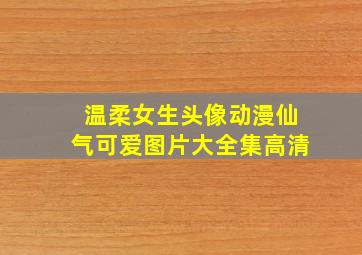 温柔女生头像动漫仙气可爱图片大全集高清